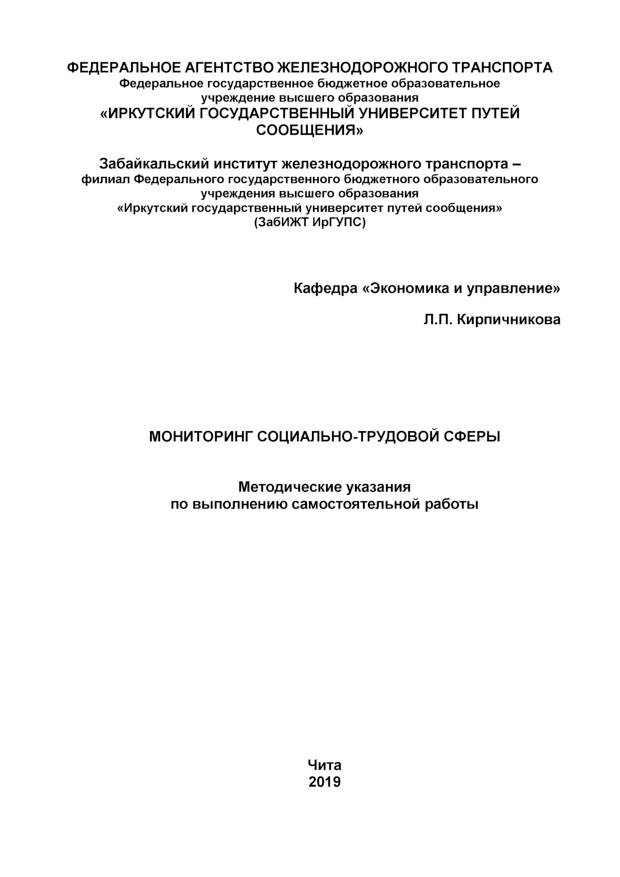 ФЕДЕРАЛЬНОЕ АГЕНТСТВО ЖЕЛЕЗНОДОРОЖНОГО ТРАНСПОРТА
Федеральное государственное бюджетное образовательное учреждение высшего образования
«ИРКУТСКИЙ ГОСУДАРСТВЕННЫЙ УНИВЕРСИТЕТ ПУТЕЙ СООБЩЕНИЯ»

Забайкальский институт железнодорожного транспорта –
филиал Федерального государственного бюджетного образовательного учреждения высшего образования
«Иркутский государственный университет путей сообщения»
(ЗабИЖТ ИрГУПС)

Кафедра «Экономика и управление»

Л.П. Кирпичникова

МОНИТОРИНГ СОЦИАЛЬНО-ТРУДОВОЙ СФЕРЫ

Методические указания
по выполнению самостоятельной работы

Чита
2019